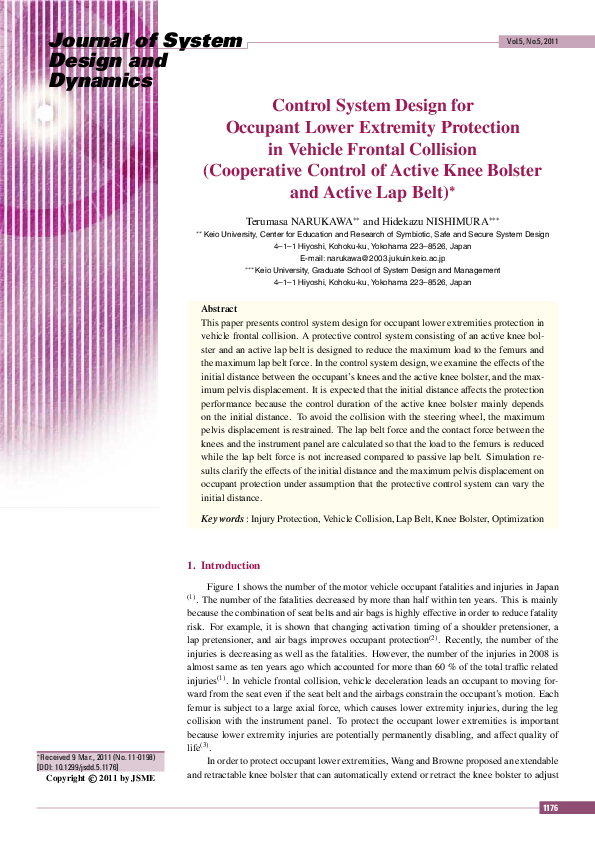 Journal of System Design and Dynamics

Vol.5, No.5, 2011

Control System Design for Occupant Lower Extremity Protection in Vehicle Frontal Collision (Cooperative Control of Active Knee Bolster and Active Lap Belt)*

Terumasa NARUKAWA** and Hidekazu NISHIMURA***

** Keio University, Center for Education and Research of Symbiotic, Safe and Secure System Design
4–1–1 Hiyoshi, Kohoku-ku, Yokohama 223–8526, Japan
E-mail: narukawa@2003.jukuin.keio.ac.jp
*** Keio University, Graduate School of System Design and Management
4–1–1 Hiyoshi, Kohoku-ku, Yokohama 223–8526, Japan

Abstract
This paper presents control system design for occupant lower extremities protection in vehicle frontal collision. A protective control system consisting of an active knee bolster and an active lap belt is designed to reduce the maximum load to the femurs and the maximum lap belt force. In the control system design, we examine the effects of the initial distance between the occupant's knees and the active knee bolster, and the maximum pelvis displacement. It is expected that the initial distance affects the protection performance because the control duration of the active knee bolster mainly depends on the initial distance. To avoid the collision with the steering wheel, the maximum pelvis displacement is restrained. The lap belt force and the contact force between the knees and the instrument panel are calculated so that the load to the femurs is reduced while the lap belt force is not increased compared to passive lap belt. Simulation results clarify the effects of the initial distance and the maximum pelvis displacement on occupant protection under assumption that the protective control system can vary the initial distance.

Key words : Injury Protection, Vehicle Collision, Lap Belt, Knee Bolster, Optimization

1. Introduction

Figure 1 shows the number of the motor vehicle occupant fatalities and injuries in Japan $^{(1)}$. The number of the fatalities decreased by more than half within ten years. This is mainly because the combination of seat belts and air bags is highly effective in order to reduce fatality risk. For example, it is shown that changing activation timing of a shoulder pretensioner, a lap pretensioner, and air bags improves occupant protection$^{(2)}$. Recently, the number of the injuries is decreasing as well as the fatalities. However, the number of the injuries in 2008 is almost same as ten years ago which accounted for more than 60 % of the total traffic related injuries$^{(1)}$. In vehicle frontal collision, vehicle deceleration leads an occupant to moving forward from the seat even if the seat belt and the airbags constrain the occupant's motion. Each femur is subject to a large axial force, which causes lower extremity injuries, during the leg collision with the instrument panel. To protect the occupant lower extremities is important because lower extremity injuries are potentially permanently disabling, and affect quality of life$^{(3)}$.

In order to protect occupant lower extremities, Wang and Browne proposed an extendable and retractable knee bolster that can automatically extend or retract the knee bolster to adjust

*Received 9 Mar., 2011 (No. 11-0198)
[DOI: 10.1299/jsdd.5.1176]
Copyright © 2011 by JSME

1176